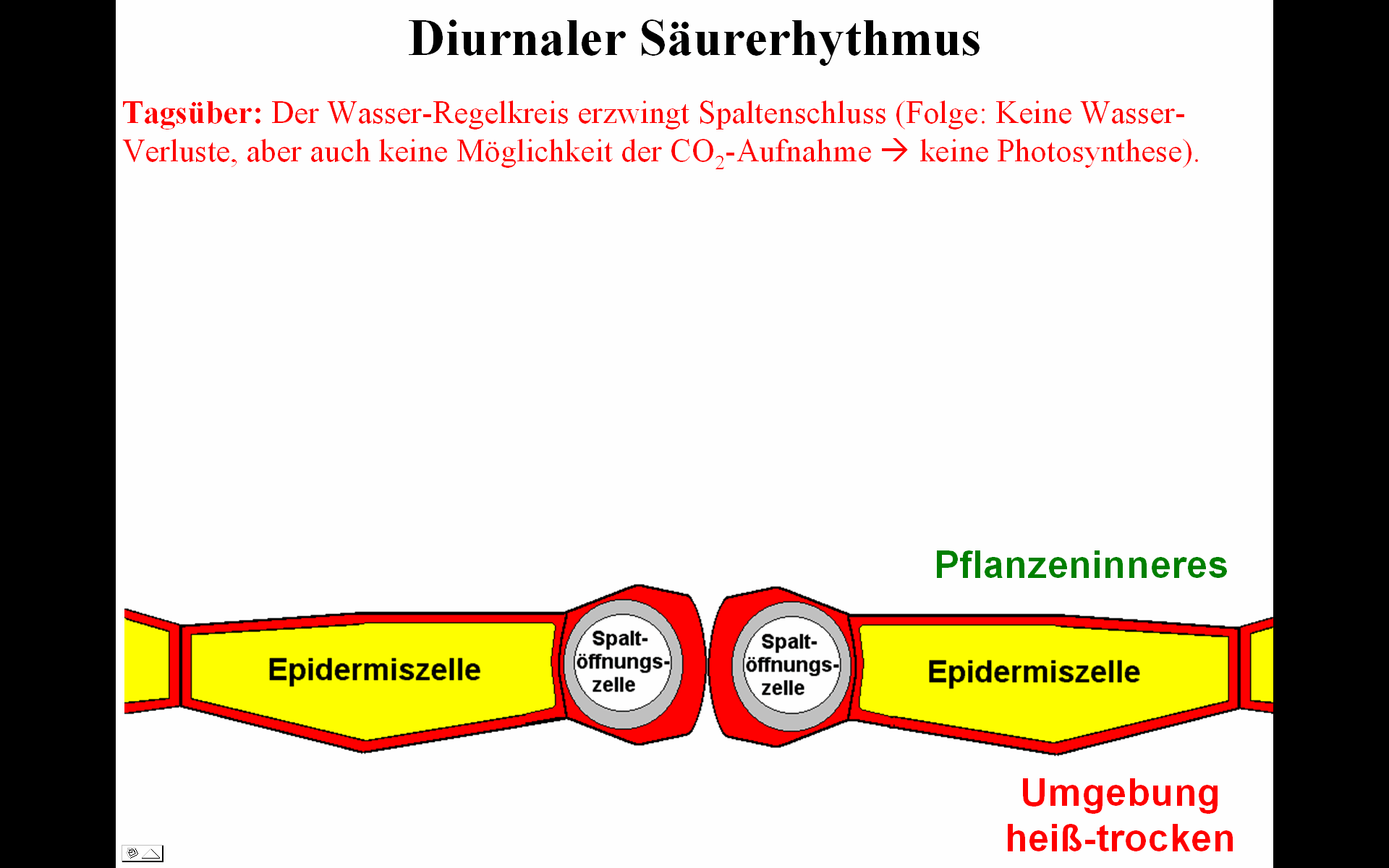 Diurnaler Säurerhythmus

Tagsüber: Der Wasser-Regelkreis erzwingt Spaltenschluss (Folge: Keine Wasser-Verluste, aber auch keine Möglichkeit der $CO_2$-Aufnahme → keine Photosynthese).

Pflanzeninneres

Epidermiszelle

Spalt-
öffnungs-
zelle

Spalt-
öffnungs-
zelle

Epidermiszelle

Umgebung
heiß-trocken